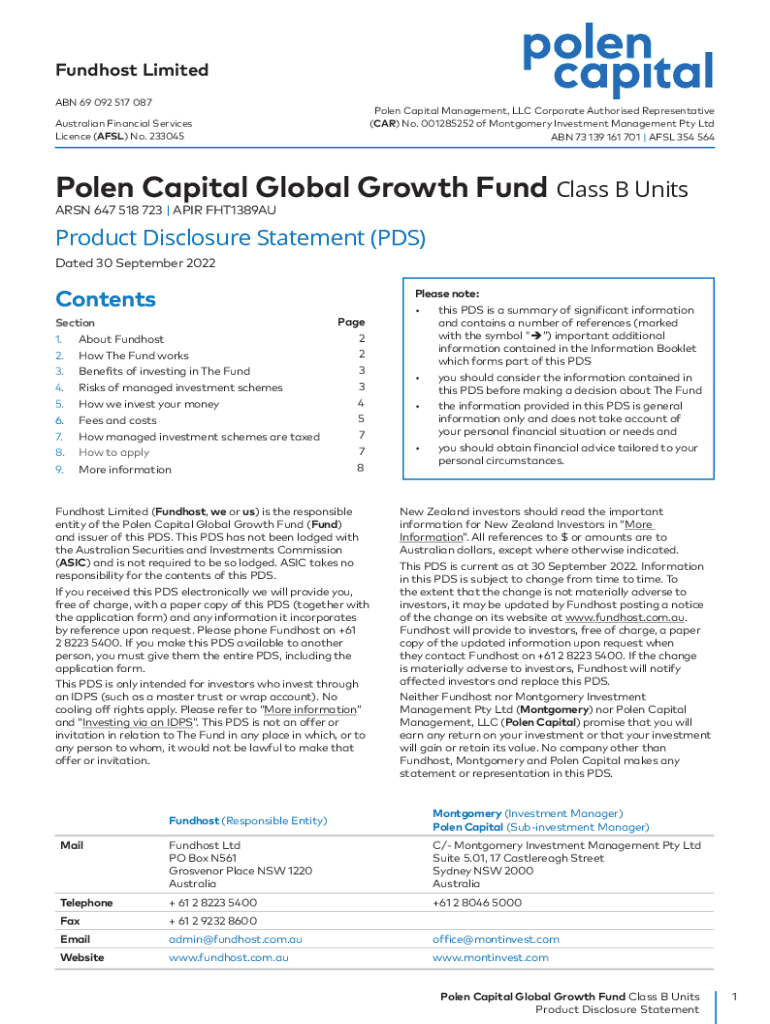 Fundhost Limited

ABN 69 092 517 087

Australian Financial Services Licence (AFSL) No. 233045

polen capital

Polen Capital Management, LLC Corporate Authorised Representative (CAR) No. 001285252 of Montgomery Investment Management Pty Ltd ABN 73 139 161 701 | AFSL 354 564

Polen Capital Global Growth Fund Class B Units

ARSN 647 518 723 | APIR FHT1389AU

Product Disclosure Statement (PDS)

Dated 30 September 2022

Contents

| Section | | Page |
|---|---|---|
| 1. | About Fundhost | 2 |
| 2. | How The Fund works | 2 |
| 3. | Benefits of investing in The Fund | 3 |
| 4. | Risks of managed investment schemes | 3 |
| 5. | How we invest your money | 4 |
| 6. | Fees and costs | 5 |
| 7. | How managed investment schemes are taxed | 7 |
| 8. | How to apply | 7 |
| 9. | More information | 8 |

Please note:
• this PDS is a summary of significant information and contains a number of references (marked with the symbol "➔") important additional information contained in the Information Booklet which forms part of this PDS
• you should consider the information contained in this PDS before making a decision about The Fund
• the information provided in this PDS is general information only and does not take account of your personal financial situation or needs and
• you should obtain financial advice tailored to your personal circumstances.

Fundhost Limited (Fundhost, we or us) is the responsible entity of the Polen Capital Global Growth Fund (Fund) and issuer of this PDS. This PDS has not been lodged with the Australian Securities and Investments Commission (ASIC) and is not required to be so lodged. ASIC takes no responsibility for the contents of this PDS.

If you received this PDS electronically we will provide you, free of charge, with a paper copy of this PDS (together with the application form) and any information it incorporates by reference upon request. Please phone Fundhost on +61 2 8223 5400. If you make this PDS available to another person, you must give them the entire PDS, including the application form.

This PDS is only intended for investors who invest through an IDPS (such as a master trust or wrap account). No cooling off rights apply. Please refer to "More information" and "Investing via an IDPS". This PDS is not an offer or invitation in relation to The Fund in any place in which, or to any person to whom, it would not be lawful to make that offer or invitation.

New Zealand investors should read the important information for New Zealand Investors in "More Information". All references to $ or amounts are to Australian dollars, except where otherwise indicated.

This PDS is current as at 30 September 2022. Information in this PDS is subject to change from time to time. To the extent that the change is not materially adverse to investors, it may be updated by Fundhost posting a notice of the change on its website at www.fundhost.com.au. Fundhost will provide to investors, free of charge, a paper copy of the updated information upon request when they contact Fundhost on +61 2 8223 5400. If the change is materially adverse to investors, Fundhost will notify affected investors and replace this PDS.

Neither Fundhost nor Montgomery Investment Management Pty Ltd (Montgomery) nor Polen Capital Management, LLC (Polen Capital) promise that you will earn any return on your investment or that your investment will gain or retain its value. No company other than Fundhost, Montgomery and Polen Capital makes any statement or representation in this PDS.

| | Fundhost (Responsible Entity) | Montgomery (Investment Manager) Polen Capital (Sub-investment Manager) |
|---|---|---|
| Mail | Fundhost Ltd PO Box N561 Grosvenor Place NSW 1220 Australia | C/- Montgomery Investment Management Pty Ltd Suite 5.01, 17 Castlereagh Street Sydney NSW 2000 Australia |
| Telephone | + 61 2 8223 5400 | +61 2 8046 5000 |
| Fax | + 61 2 9232 8600 | |
| Email | admin@fundhost.com.au | office@montinvest.com |
| Website | www.fundhost.com.au | www.montinvest.com |

Polen Capital Global Growth Fund Class B Units
Product Disclosure Statement

1